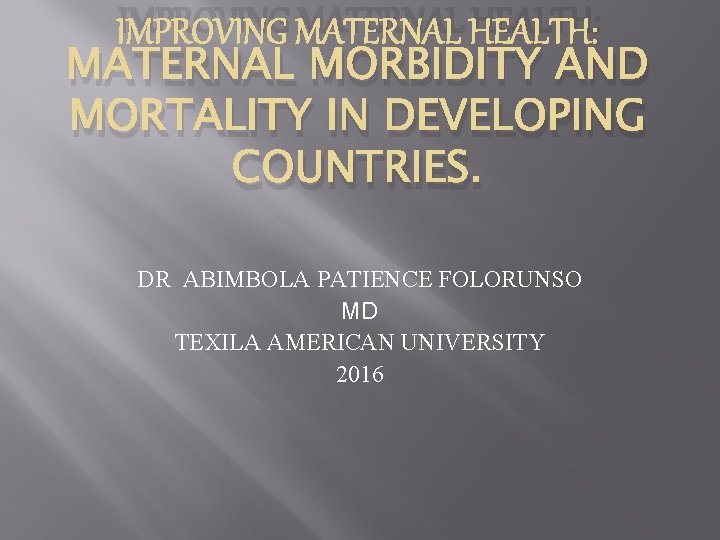 IMPROVING MATERNAL HEALTH: MATERNAL MORBIDITY AND MORTALITY IN DEVELOPING COUNTRIES.

DR ABIMBOLA PATIENCE FOLORUNSO
MD
TEXILA AMERICAN UNIVERSITY
2016